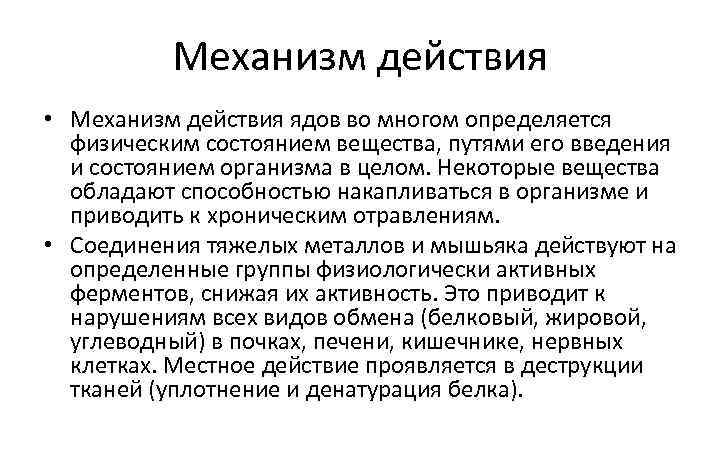 Механизм действия

• Механизм действия ядов во многом определяется физическим состоянием вещества, путями его введения и состоянием организма в целом. Некоторые вещества обладают способностью накапливаться в организме и приводить к хроническим отравлениям.

• Соединения тяжелых металлов и мышьяка действуют на определенные группы физиологически активных ферментов, снижая их активность. Это приводит к нарушениям всех видов обмена (белковый, жировой, углеводный) в почках, печени, кишечнике, нервных клетках. Местное действие проявляется в деструкции тканей (уплотнение и денатурация белка).